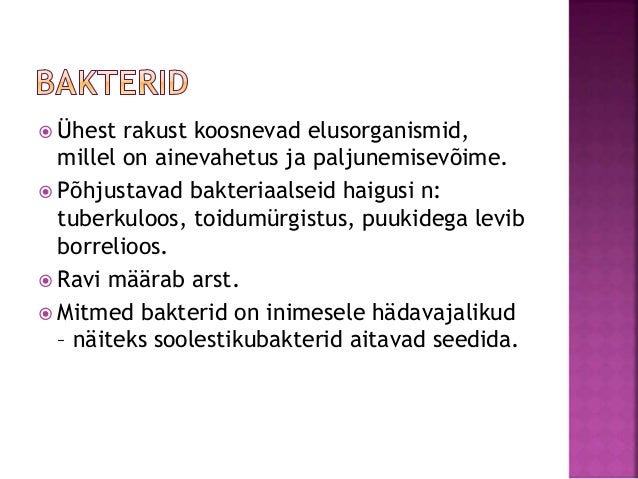 BAKTERID

Ühest rakust koosnevad elusorganismid, millel on ainevahetus ja paljunemisevõime.

Põhjustavad bakteriaalseid haigusi n: tuberkuloos, toidumürgistus, puukidega levib borrelioos.

Ravi määrab arst.

Mitmed bakterid on inimesele hädavajalikud – näiteks soolestikubakterid aitavad seedida.